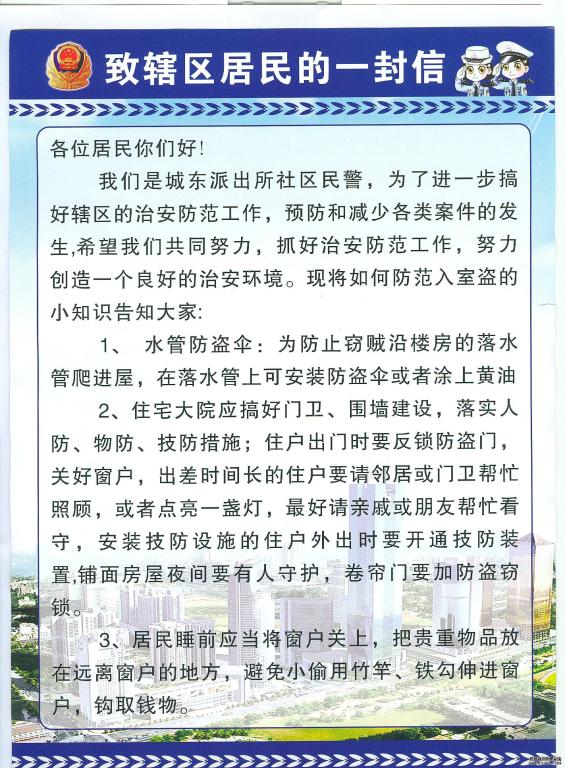 致辖区居民的一封信

各位居民你们好！

我们是城东派出所社区民警，为了进一步搞好辖区的治安防范工作，预防和减少各类案件的发生,希望我们共同努力，抓好治安防范工作，努力创造一个良好的治安环境。现将如何防范入室盗的小知识告知大家:

1、 水管防盗伞：为防止窃贼沿楼房的落水管爬进屋，在落水管上可安装防盗伞或者涂上黄油

2、住宅大院应搞好门卫、围墙建设，落实人防、物防、技防措施；住户出门时要反锁防盗门，关好窗户，出差时间长的住户要请邻居或门卫帮忙照顾，或者点亮一盏灯，最好请亲戚或朋友帮忙看守，安装技防设施的住户外出时要开通技防装置,铺面房屋夜间要有人守护，卷帘门要加防盗窃锁。

3、居民睡前应当将窗户关上，把贵重物品放在远离窗户的地方，避免小偷用竹竿、铁勾伸进窗户，钩取钱物。